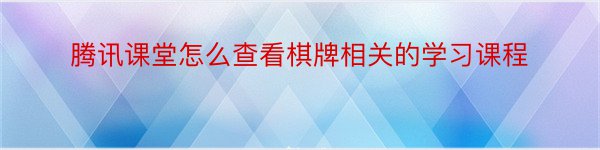 腾讯课堂怎么查看棋牌相关的学习课程